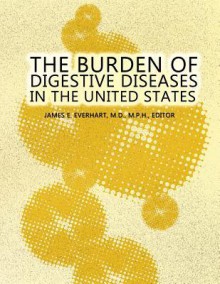 THE BURDEN OF
DIGESTIVE DISEASES
IN THE UNITED STATES

JAMES E. EVERHART, M.D., M.P.H., EDITOR